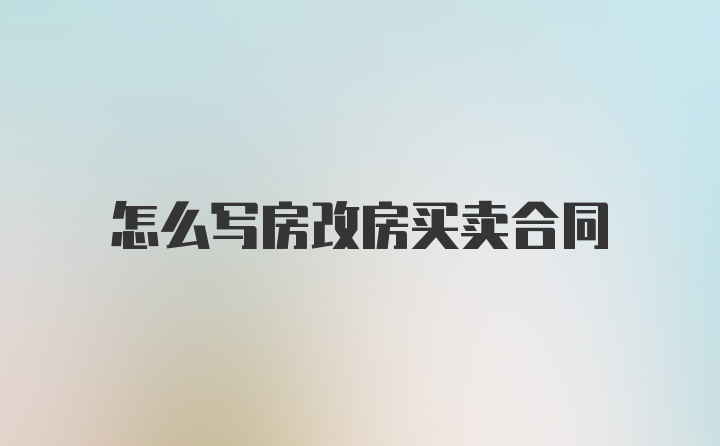 怎么写房改房买卖合同